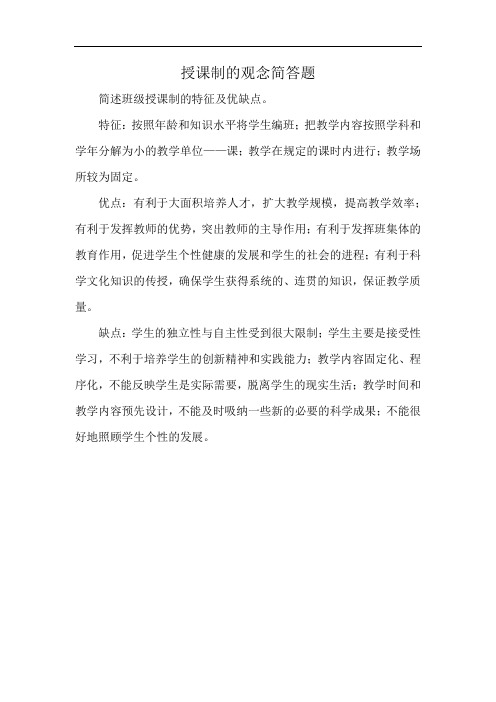 授课制的观念简答题

简述班级授课制的特征及优缺点。

特征：按照年龄和知识水平将学生编班；把教学内容按照学科和学年分解为小的教学单位——课；教学在规定的课时内进行；教学场所较为固定。

优点：有利于大面积培养人才，扩大教学规模，提高教学效率；有利于发挥教师的优势，突出教师的主导作用；有利于发挥班集体的教育作用，促进学生个性健康的发展和学生的社会的进程；有利于科学文化知识的传授，确保学生获得系统的、连贯的知识，保证教学质量。

缺点：学生的独立性与自主性受到很大限制；学生主要是接受性学习，不利于培养学生的创新精神和实践能力；教学内容固定化、程序化，不能反映学生是实际需要，脱离学生的现实生活；教学时间和教学内容预先设计，不能及时吸纳一些新的必要的科学成果；不能很好地照顾学生个性的发展。